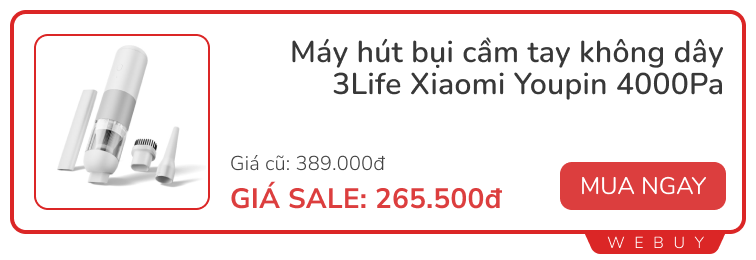 Máy hút bụi cầm tay không dây 3Life Xiaomi Youpin 4000Pa

Giá cũ: 389.000đ

GIÁ SALE: 265.500đ

MUA NGAY

WEBUY